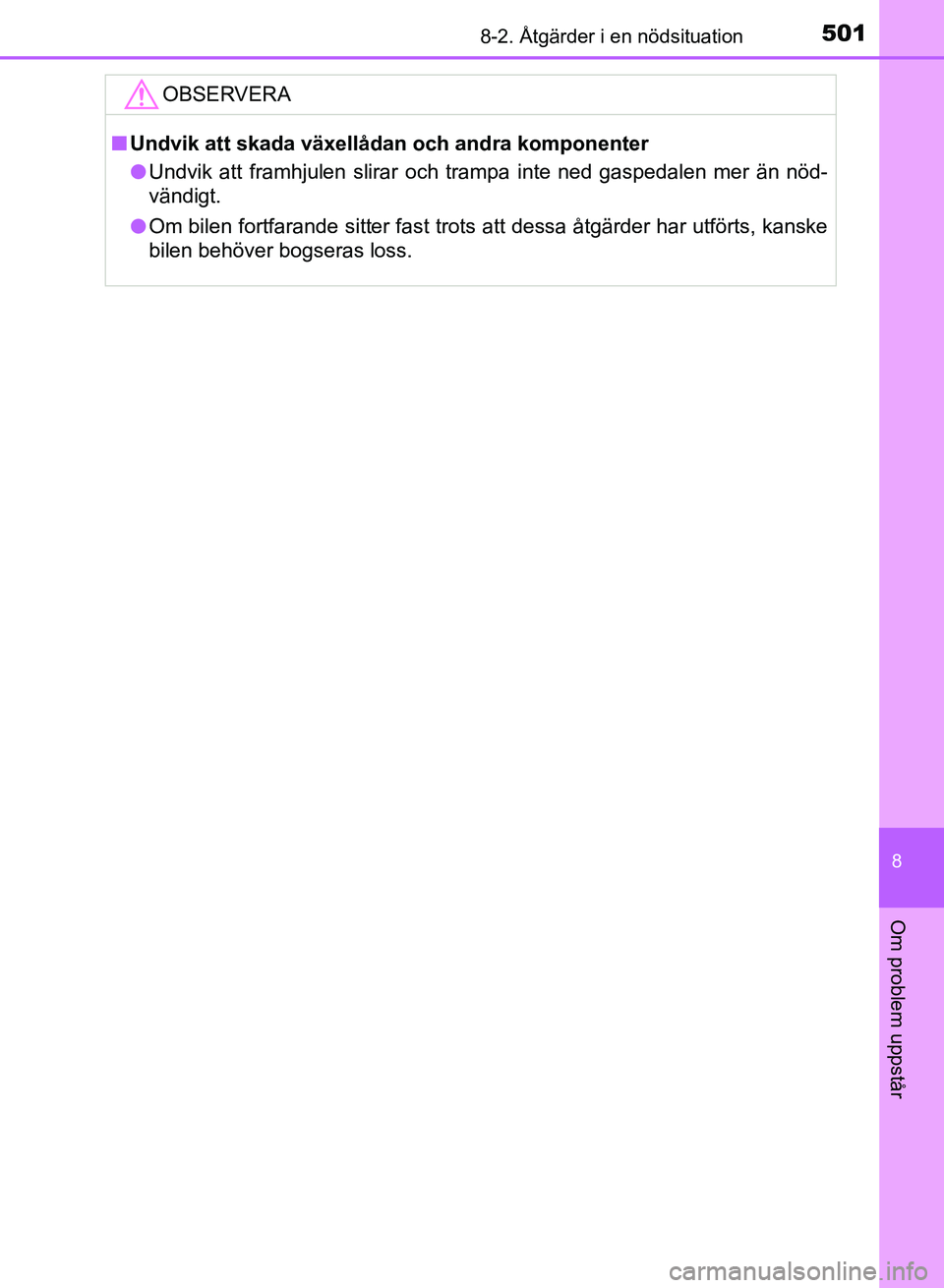 8-2. Åtgärder i en nödsituation 501

OBSERVERA

■ Undvik att skada växellådan och andra komponenter

● Undvik att framhjulen slirar och trampa inte ned gaspedalen mer än nödvändigt.

● Om bilen fortfarande sitter fast trots att dessa åtgärder har utförts, kanske bilen behöver bogseras loss.

8

Om problem uppstår

carmanualsonline.info